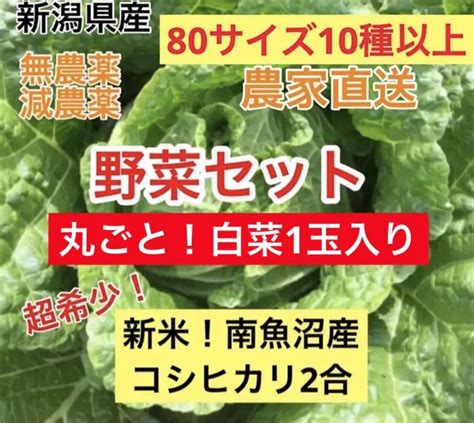 新潟県産

80サイズ10種以上

無農薬
減農薬

農家直送

野菜セット

丸ごと！白菜1玉入り

超希少！

新米！南魚沼産
コシヒカリ2合